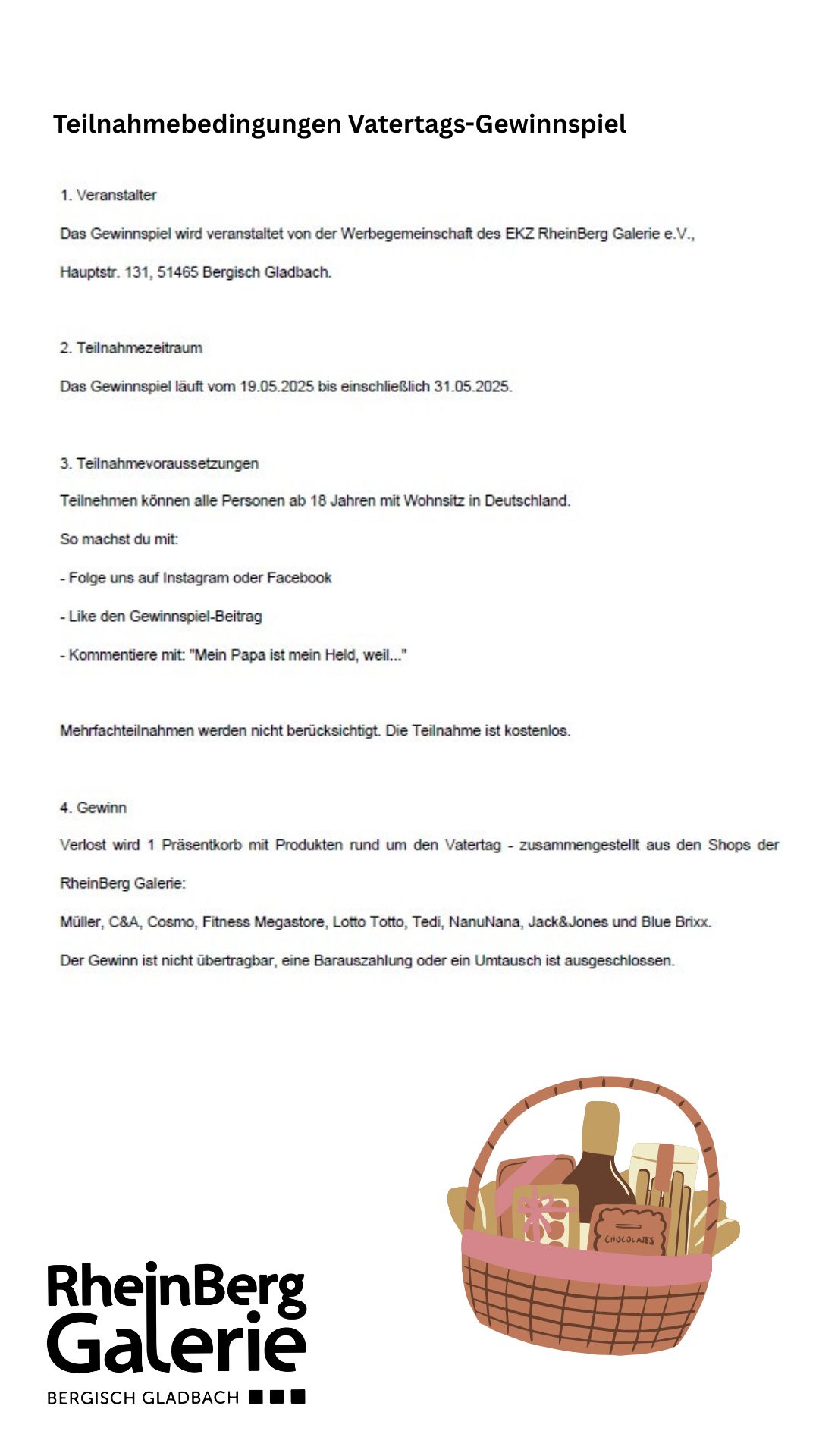 Teilnahmebedingungen Vatertags-Gewinnspiel

1. Veranstalter

Das Gewinnspiel wird veranstaltet von der Werbegemeinschaft des EKZ RheinBerg Galerie e.V.,

Hauptstr. 131, 51465 Bergisch Gladbach.

2. Teilnahmezeitraum

Das Gewinnspiel läuft vom 19.05.2025 bis einschließlich 31.05.2025.

3. Teilnahmevoraussetzungen

Teilnehmen können alle Personen ab 18 Jahren mit Wohnsitz in Deutschland.

So machst du mit:

- Folge uns auf Instagram oder Facebook

- Like den Gewinnspiel-Beitrag

- Kommentiere mit: "Mein Papa ist mein Held, weil..."

Mehrfachteilnahmen werden nicht berücksichtigt. Die Teilnahme ist kostenlos.

4. Gewinn

Verlost wird 1 Präsentkorb mit Produkten rund um den Vatertag - zusammengestellt aus den Shops der RheinBerg Galerie:

Müller, C&A, Cosmo, Fitness Megastore, Lotto Totto, Tedi, NanuNana, Jack&Jones und Blue Brixx.

Der Gewinn ist nicht übertragbar, eine Barauszahlung oder ein Umtausch ist ausgeschlossen.

CHOCOLATES

RheinBerg Galerie
BERGISCH GLADBACH